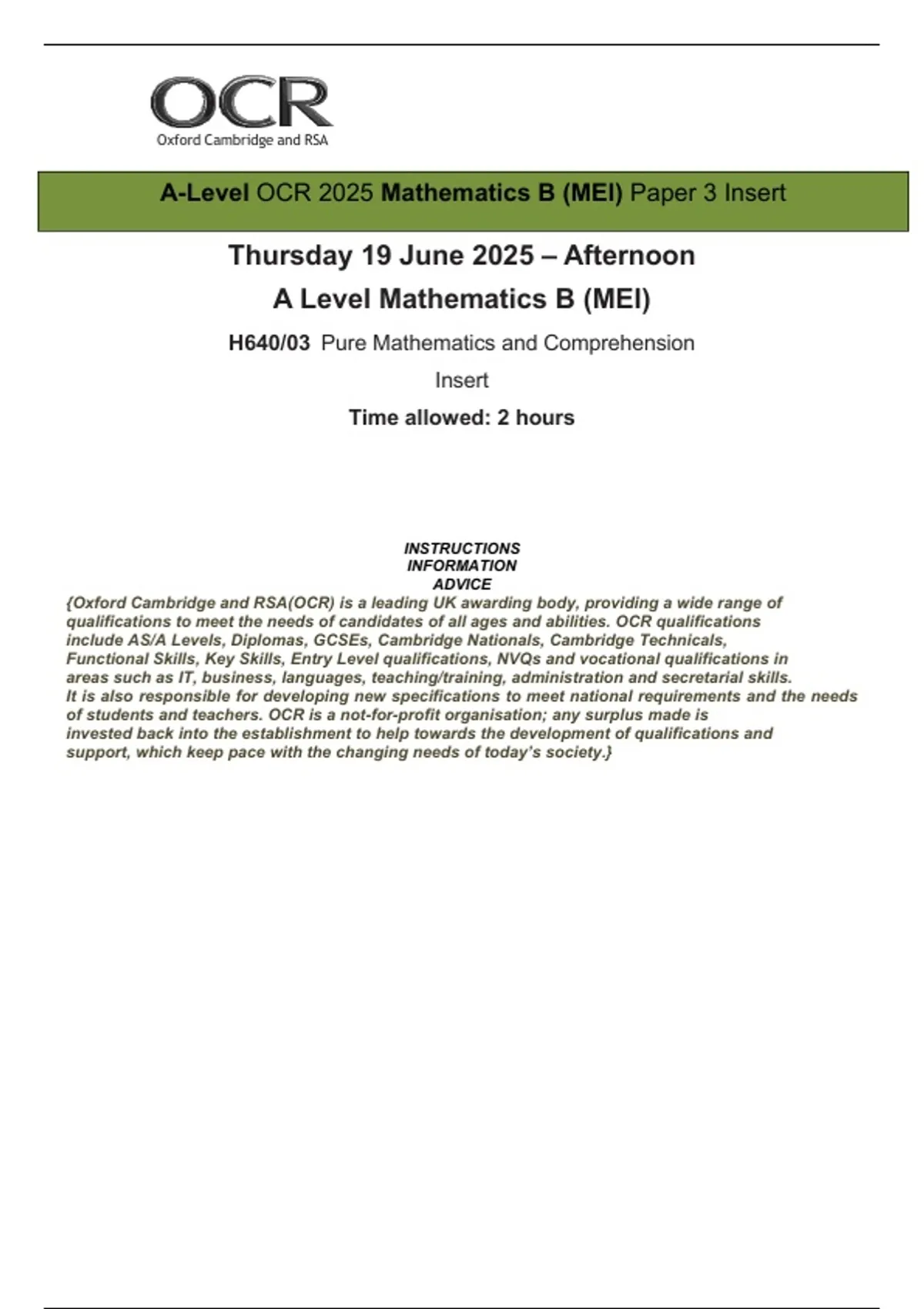 OCR
Oxford Cambridge and RSA

A-Level OCR 2025 Mathematics B (MEI) Paper 3 Insert

Thursday 19 June 2025 – Afternoon

A Level Mathematics B (MEI)

H640/03 Pure Mathematics and Comprehension

Insert

Time allowed: 2 hours

INSTRUCTIONS
INFORMATION
ADVICE

{Oxford Cambridge and RSA(OCR) is a leading UK awarding body, providing a wide range of qualifications to meet the needs of candidates of all ages and abilities. OCR qualifications include AS/A Levels, Diplomas, GCSEs, Cambridge Nationals, Cambridge Technicals, Functional Skills, Key Skills, Entry Level qualifications, NVQs and vocational qualifications in areas such as IT, business, languages, teaching/training, administration and secretarial skills. It is also responsible for developing new specifications to meet national requirements and the needs of students and teachers. OCR is a not-for-profit organisation; any surplus made is invested back into the establishment to help towards the development of qualifications and support, which keep pace with the changing needs of today's society.}